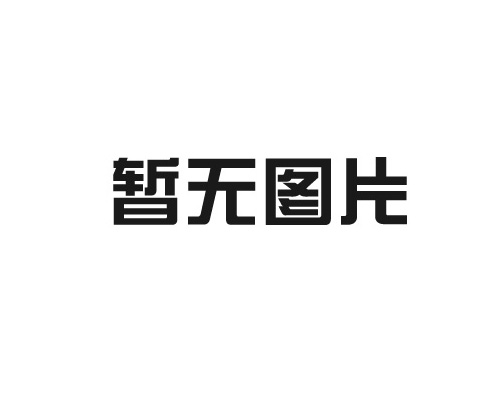 暂无图片